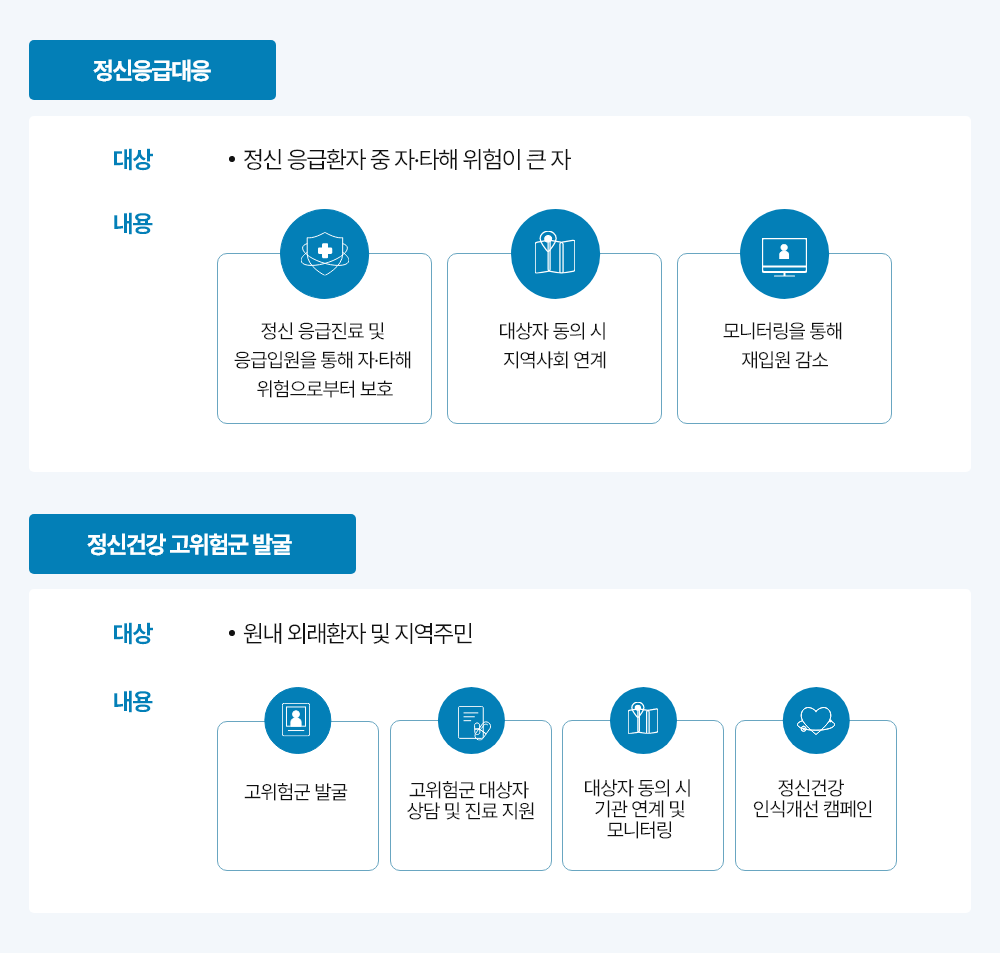 정신응급대응

대상

• 정신 응급환자 중 자·타해 위험이 큰 자

내용

정신 응급진료 및 응급입원을 통해 자·타해 위험으로부터 보호

대상자 동의 시 지역사회 연계

모니터링을 통해 재입원 감소

정신건강 고위험군 발굴

대상

• 원내 외래환자 및 지역주민

내용

고위험군 발굴

고위험군 대상자 상담 및 진료 지원

대상자 동의 시 기관 연계 및 모니터링

정신건강 인식개선 캠페인